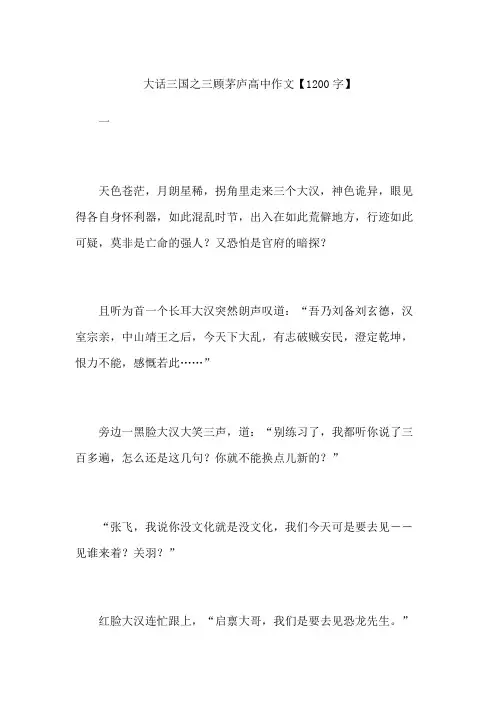 大话三国之三顾茅庐高中作文【1200字】

一

天色苍茫，月朗星稀，拐角里走来三个大汉，神色诡异，眼见得各自身怀利器，如此混乱时节，出入在如此荒僻地方，行迹如此可疑，莫非是亡命的强人？又恐怕是官府的暗探？

且听为首一个长耳大汉突然朗声叹道：“吾乃刘备刘玄德，汉室宗亲，中山靖王之后，今天下大乱，有志破贼安民，澄定乾坤，恨力不能，感慨若此……”

旁边一黑脸大汉大笑三声，道：“别练习了，我都听你说了三百多遍，怎么还是这几句？你就不能换点儿新的？”

“张飞，我说你没文化就是没文化，我们今天可是要去见——见谁来着？关羽？”

红脸大汉连忙跟上，“启禀大哥，我们是要去见恐龙先生。”